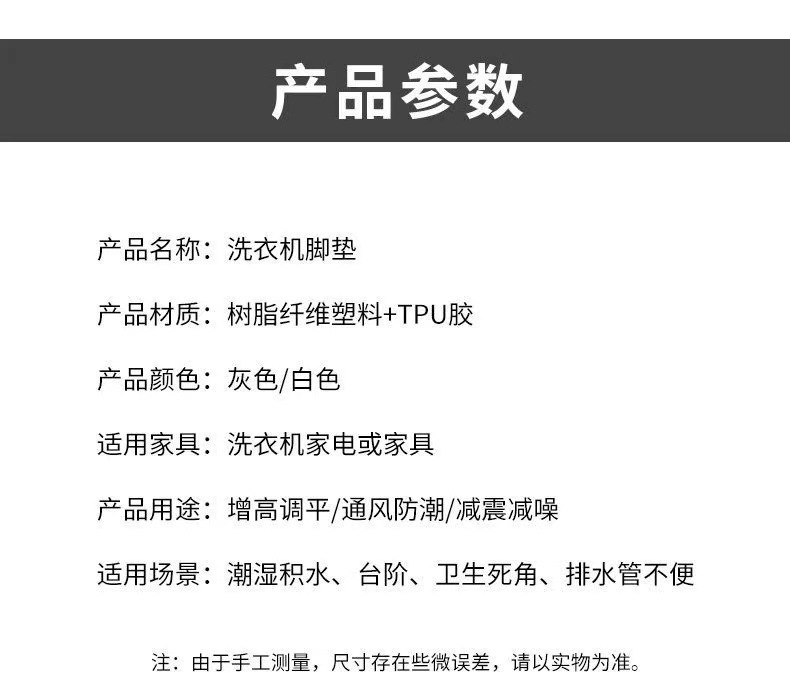 产品参数

产品名称：洗衣机脚垫

产品材质：树脂纤维塑料+TPU胶

产品颜色：灰色/白色

适用家具：洗衣机家电或家具

产品用途：增高调平/通风防潮/减震减噪

适用场景：潮湿积水、台阶、卫生死角、排水管不便

注：由于手工测量，尺寸存在些微误差，请以实物为准。